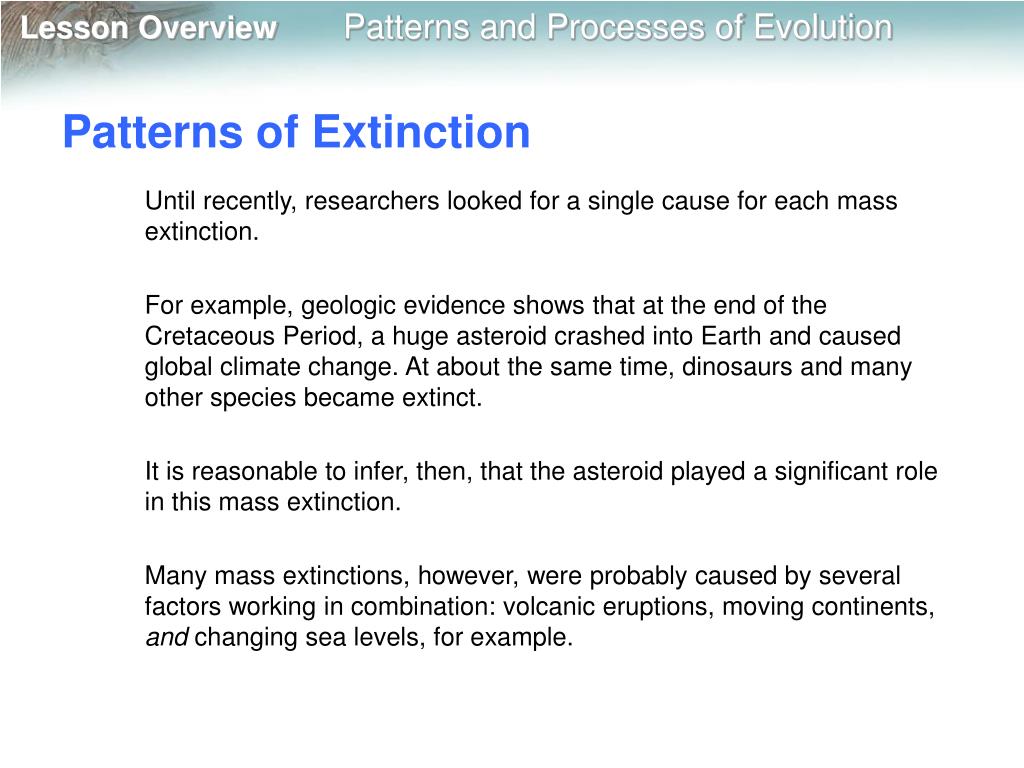 Lesson Overview Patterns and Processes of Evolution

Patterns of Extinction

Until recently, researchers looked for a single cause for each mass extinction.

For example, geologic evidence shows that at the end of the Cretaceous Period, a huge asteroid crashed into Earth and caused global climate change. At about the same time, dinosaurs and many other species became extinct.

It is reasonable to infer, then, that the asteroid played a significant role in this mass extinction.

Many mass extinctions, however, were probably caused by several factors working in combination: volcanic eruptions, moving continents, and changing sea levels, for example.